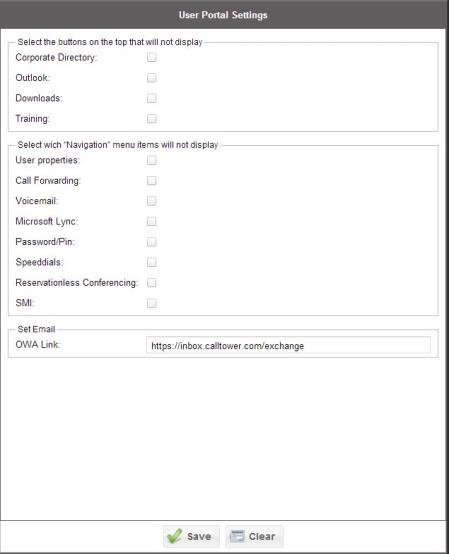 User Portal Settings

Select the buttons on the top that will not display

Corporate Directory:

Outlook:

Downloads:

Training:

Select wich "Navigation" menu items will not display

User properties:

Call Forwarding:

Voicemail:

Microsoft Lync:

Password/Pin:

Speeddials:

Reservationless Conferencing:

SMI:

Set Email

OWA Link: https://inbox.calltower.com/exchange

Save Clear